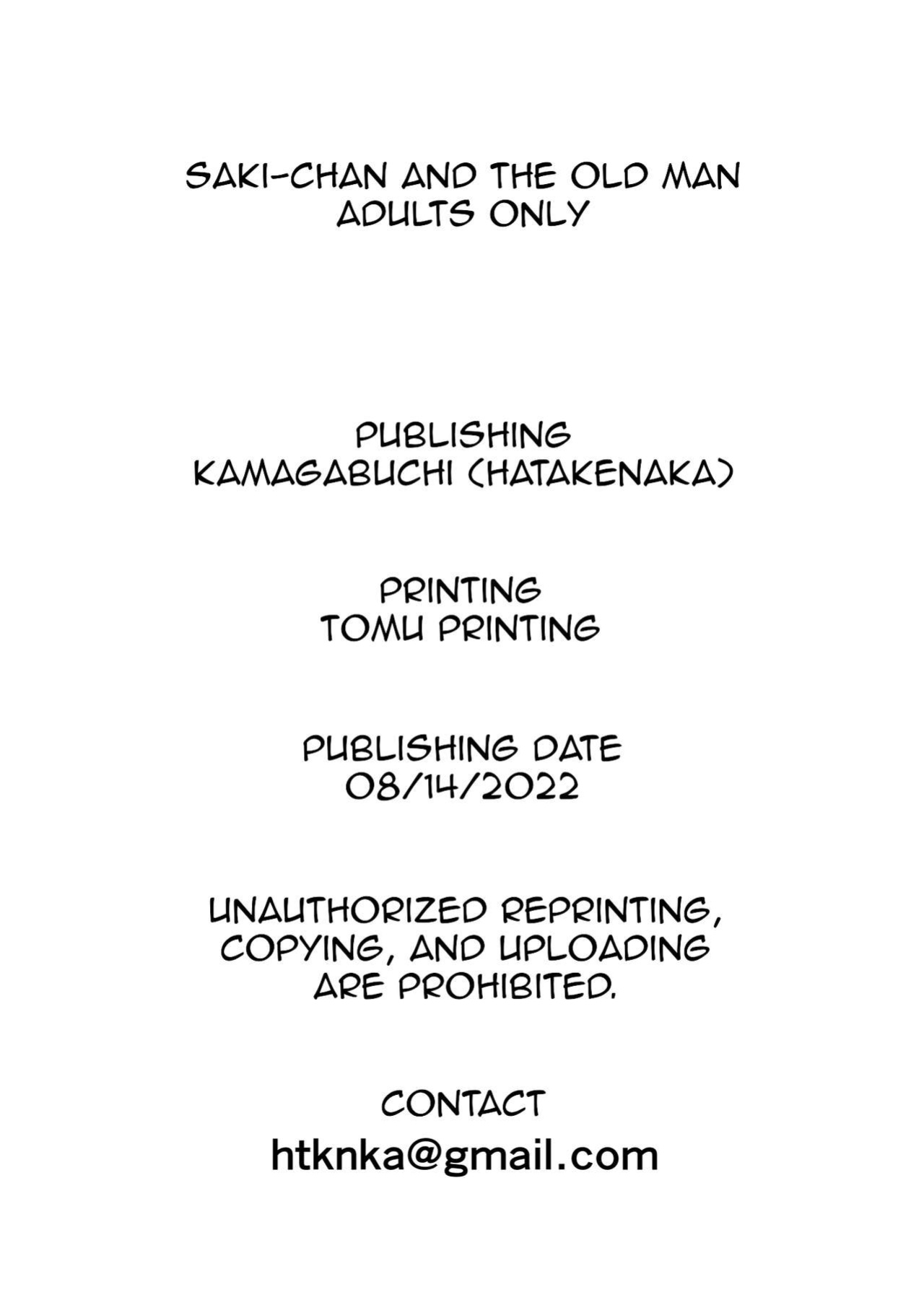 SAKI-CHAN AND THE OLD MAN
ADULTS ONLY

PUBLISHING
KAMAGABUCHI (HATAKENAKA)

PRINTING
TOMU PRINTING

PUBLISHING DATE
08/14/2022

UNAUTHORIZED REPRINTING, COPYING, AND UPLOADING ARE PROHIBITED.

CONTACT
htknka@gmail.com